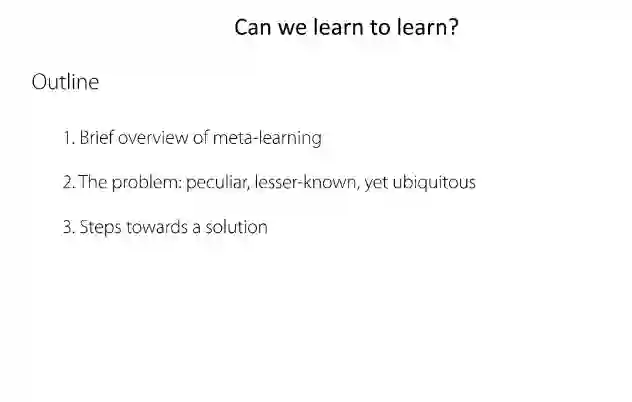 Can we learn to learn?

Outline

1. Brief overview of meta-learning

2. The problem: peculiar, lesser-known, yet ubiquitous

3. Steps towards a solution